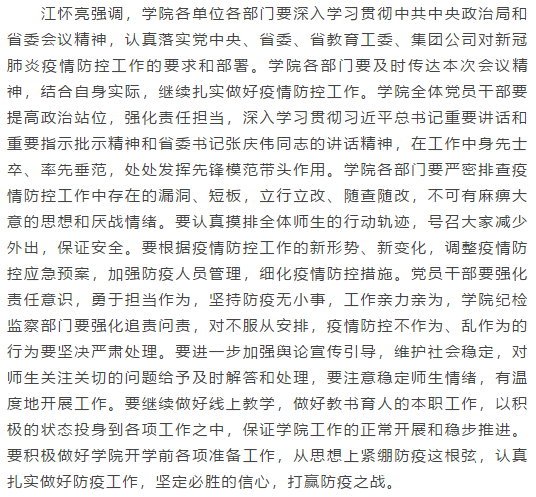 江怀亮强调，学院各单位各部门要深入学习贯彻中共中央政治局和省委会议精神，认真落实党中央、省委、省教育工委、集团公司对新冠肺炎疫情防控工作的要求和部署。学院各部门要及时传达本次会议精神，结合自身实际，继续扎实做好疫情防控工作。学院全体党员干部要提高政治站位，强化责任担当，深入学习贯彻习近平总书记重要讲话和重要指示批示精神和省委书记张庆伟同志的讲话精神，在工作中身先士卒、率先垂范，处处发挥先锋模范带头作用。学院各部门要严密排查疫情防控工作中存在的漏洞、短板，立行立改、随查随改，不可有麻痹大意的思想和厌战情绪。要认真摸排全体师生的行动轨迹，号召大家减少外出，保证安全。要根据疫情防控工作的新形势、新变化，调整疫情防控应急预案，加强防疫人员管理，细化疫情防控措施。党员干部要强化责任意识，勇于担当作为，坚持防疫无小事，工作亲力亲为，学院纪检监察部门要强化追责问责，对不服从安排，疫情防控不作为、乱作为的行为要坚决严肃处理。要进一步加强舆论宣传引导，维护社会稳定，对师生关注关切的问题给予及时解答和处理，要注意稳定师生情绪，有温度地开展工作。要继续做好线上教学，做好教书育人的本职工作，以积极的状态投身到各项工作之中，保证学院工作的正常开展和稳步推进。要积极做好学院开学前各项准备工作，从思想上紧绷防疫这根弦，认真扎实做好防疫工作，坚定必胜的信心，打赢防疫之战。